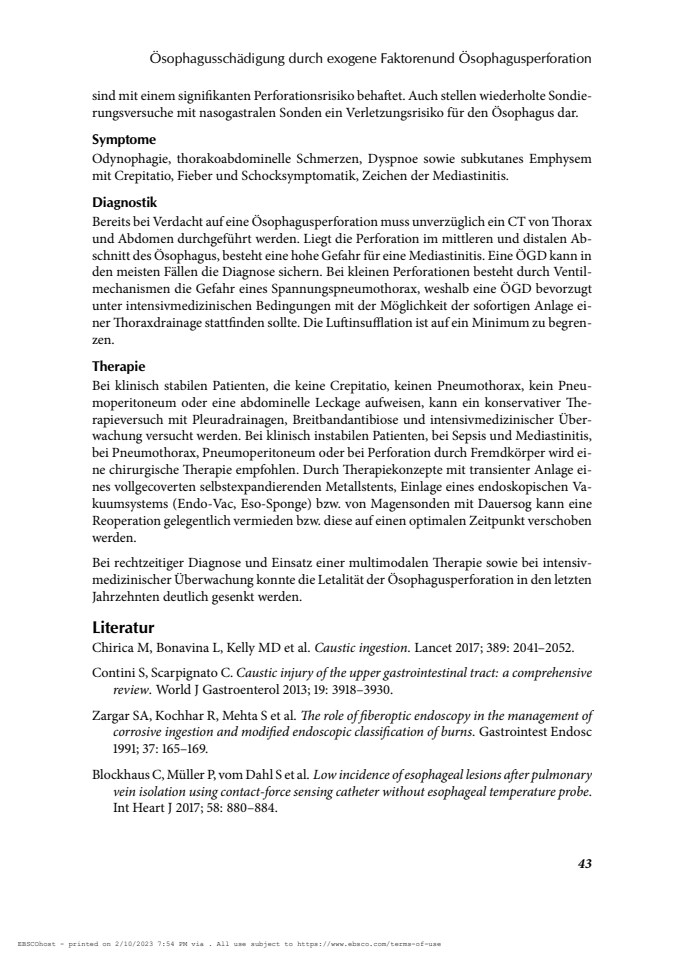 Ösophagusschädigung durch exogene Faktorenund Ösophagusperforation

sind mit einem signifikanten Perforationsrisiko behaftet. Auch stellen wiederholte Sondierungsversuche mit nasogastralen Sonden ein Verletzungsrisiko für den Ösophagus dar.

Symptome
Odynophagie, thorakoabdominelle Schmerzen, Dyspnoe sowie subkutanes Emphysem mit Crepitatio, Fieber und Schocksymptomatik, Zeichen der Mediastinitis.

Diagnostik
Bereits bei Verdacht auf eine Ösophagusperforation muss unverzüglich ein CT von Thorax und Abdomen durchgeführt werden. Liegt die Perforation im mittleren und distalen Abschnitt des Ösophagus, besteht eine hohe Gefahr für eine Mediastinitis. Eine ÖGD kann in den meisten Fällen die Diagnose sichern. Bei kleinen Perforationen besteht durch Ventilmechanismen die Gefahr eines Spannungspneumothorax, weshalb eine ÖGD bevorzugt unter intensivmedizinischen Bedingungen mit der Möglichkeit der sofortigen Anlage einer Thoraxdrainage stattfinden sollte. Die Luftinsufflation ist auf ein Minimum zu begrenzen.

Therapie
Bei klinisch stabilen Patienten, die keine Crepitatio, keinen Pneumothorax, kein Pneumoperitoneum oder eine abdominelle Leckage aufweisen, kann ein konservativer Therapieversuch mit Pleuradrainagen, Breitbandantibiose und intensivmedizinischer Überwachung versucht werden. Bei klinisch instabilen Patienten, bei Sepsis und Mediastinitis, bei Pneumothorax, Pneumoperitoneum oder bei Perforation durch Fremdkörper wird eine chirurgische Therapie empfohlen. Durch Therapiekonzepte mit transienter Anlage eines vollgecoverten selbstexpandierenden Metallstents, Einlage eines endoskopischen Vakuumsystems (Endo-Vac, Eso-Sponge) bzw. von Magensonden mit Dauersog kann eine Reoperation gelegentlich vermieden bzw. diese auf einen optimalen Zeitpunkt verschoben werden.

Bei rechtzeitiger Diagnose und Einsatz einer multimodalen Therapie sowie bei intensivmedizinischer Überwachung konnte die Letalität der Ösophagusperforation in den letzten Jahrzehnten deutlich gesenkt werden.

Literatur
Chirica M, Bonavina L, Kelly MD et al. Caustic ingestion. Lancet 2017; 389: 2041–2052.

Contini S, Scarpignato C. Caustic injury of the upper gastrointestinal tract: a comprehensive review. World J Gastroenterol 2013; 19: 3918–3930.

Zargar SA, Kochhar R, Mehta S et al. The role of fiberoptic endoscopy in the management of corrosive ingestion and modified endoscopic classification of burns. Gastrointest Endosc 1991; 37: 165–169.

Blockhaus C, Müller P, vom Dahl S et al. Low incidence of esophageal lesions after pulmonary vein isolation using contact-force sensing catheter without esophageal temperature probe. Int Heart J 2017; 58: 880–884.

43

EBSCOhost - printed on 2/10/2023 7:54 PM via . All use subject to https://www.ebsco.com/terms-of-use